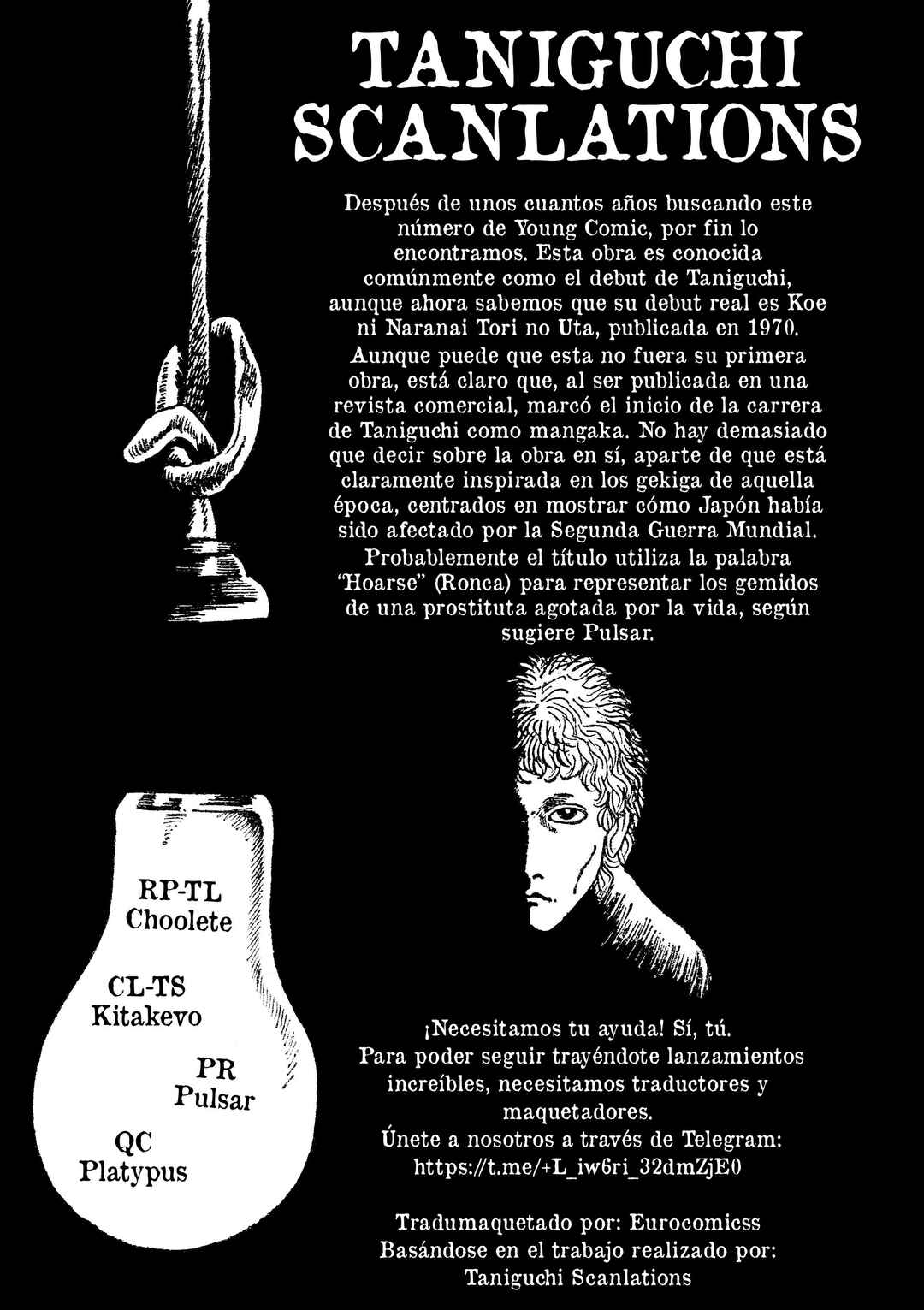 TANIGUCHI SCANLATIONS

Después de unos cuantos años buscando este número de Young Comic, por fin lo encontramos. Esta obra es conocida comúnmente como el debut de Taniguchi, aunque ahora sabemos que su debut real es Koe ni Naranai Tori no Uta, publicada en 1970. Aunque puede que esta no fuera su primera obra, está claro que, al ser publicada en una revista comercial, marcó el inicio de la carrera de Taniguchi como mangaka. No hay demasiado que decir sobre la obra en sí, aparte de que está claramente inspirada en los gekiga de aquella época, centrados en mostrar cómo Japón había sido afectado por la Segunda Guerra Mundial. Probablemente el título utiliza la palabra "Hoarse" (Ronca) para representar los gemidos de una prostituta agotada por la vida, según sugiere Pulsar.

RP-TL
Choolete

CL-TS
Kitakevo

PR
Pulsar

QC
Platypus

¡Necesitamos tu ayuda! Sí, tú.
Para poder seguir trayéndote lanzamientos increíbles, necesitamos traductores y maquetadores.
Únete a nosotros a través de Telegram:
https://t.me/+L_iw6ri_32dmZjE0

Tradumaquetado por: Eurocomicss
Basándose en el trabajo realizado por:
Taniguchi Scanlations